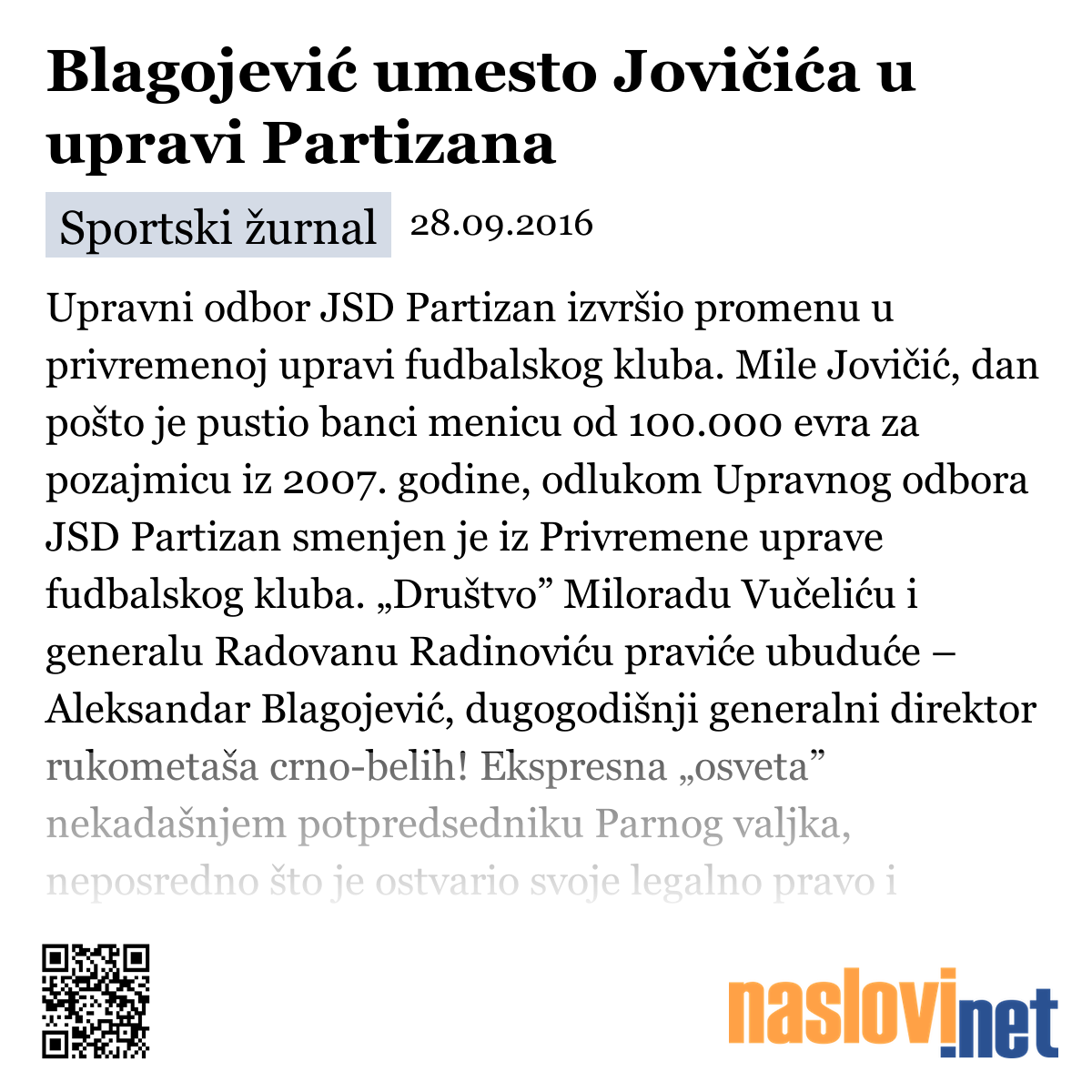 Blagojević umesto Jovičića u upravi Partizana

Sportski žurnal 28.09.2016

Upravni odbor JSD Partizan izvršio promenu u privremenoj upravi fudbalskog kluba. Mile Jovičić, dan pošto je pustio banci menicu od 100.000 evra za pozajmicu iz 2007. godine, odlukom Upravnog odbora JSD Partizan smenjen je iz Privremene uprave fudbalskog kluba. „Društvo” Miloradu Vučeliću i generalu Radovanu Radinoviću praviće ubuduće – Aleksandar Blagojević, dugogodišnji generalni direktor rukometaša crno-belih! Ekspresna „osveta” nekadašnjem potpredsedniku Parnog valjka, neposredno što je ostvario svoje legalno pravo i

naslovi.net